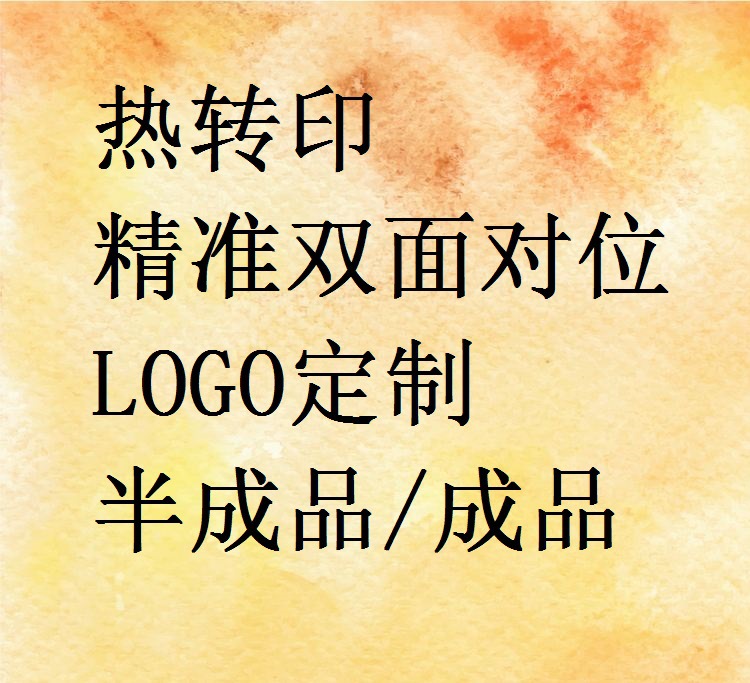 热转印
精准双面对位
LOGO定制
半成品/成品